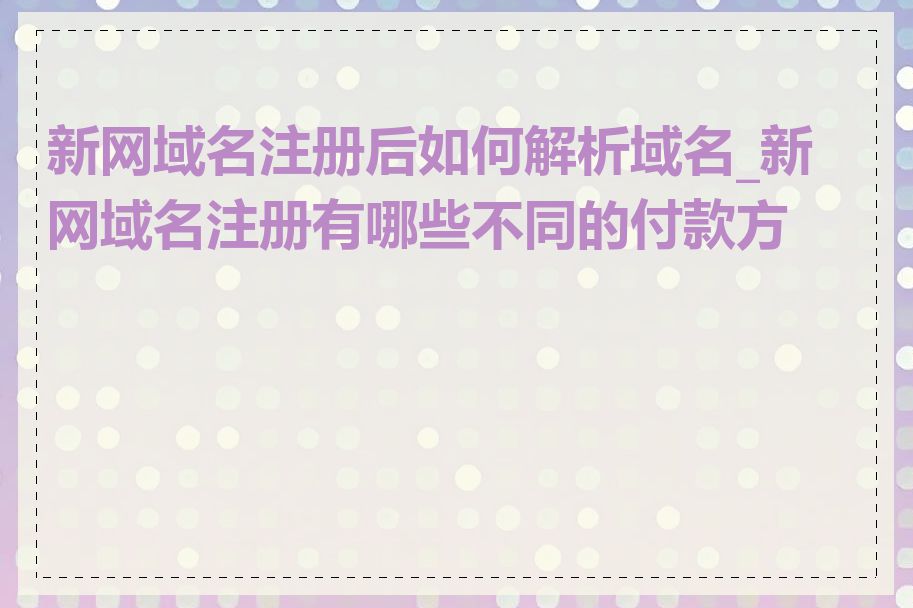 新网域名注册后如何解析域名_新网域名注册有哪些不同的付款方